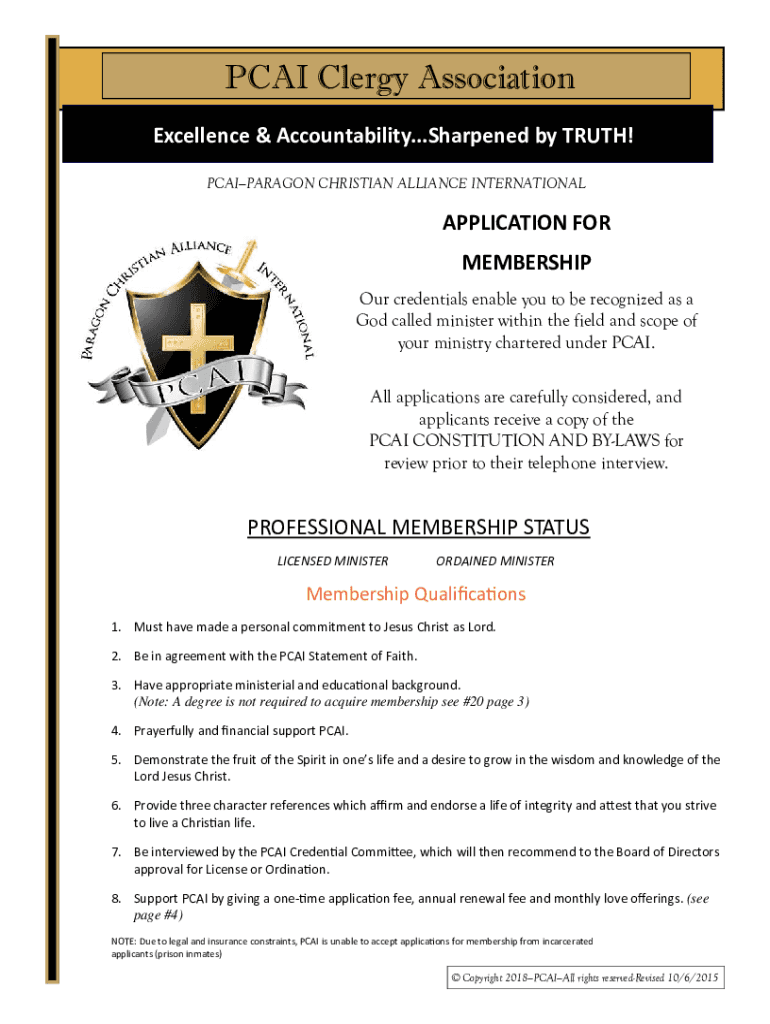 PCAI Clergy Association

Excellence & Accountability...Sharpened by TRUTH!

PCAI–PARAGON CHRISTIAN ALLIANCE INTERNATIONAL

PARAGON CHRISTIAN ALLIANCE INTERNATIONAL

PCAI

APPLICATION FOR MEMBERSHIP

Our credentials enable you to be recognized as a God called minister within the field and scope of your ministry chartered under PCAI.

All applications are carefully considered, and applicants receive a copy of the PCAI CONSTITUTION AND BY-LAWS for review prior to their telephone interview.

PROFESSIONAL MEMBERSHIP STATUS

LICENSED MINISTER ORDAINED MINISTER

Membership Qualifications

1. Must have made a personal commitment to Jesus Christ as Lord.

2. Be in agreement with the PCAI Statement of Faith.

3. Have appropriate ministerial and educational background. (Note: A degree is not required to acquire membership see #20 page 3)

4. Prayerfully and financial support PCAI.

5. Demonstrate the fruit of the Spirit in one's life and a desire to grow in the wisdom and knowledge of the Lord Jesus Christ.

6. Provide three character references which affirm and endorse a life of integrity and attest that you strive to live a Christian life.

7. Be interviewed by the PCAI Credential Committee, which will then recommend to the Board of Directors approval for License or Ordination.

8. Support PCAI by giving a one-time application fee, annual renewal fee and monthly love offerings. (see page #4)

NOTE: Due to legal and insurance constraints, PCAI is unable to accept applications for membership from incarcerated applicants (prison inmates)

© Copyright 2018–PCAI–All rights reserved-Revised 10/6/2015